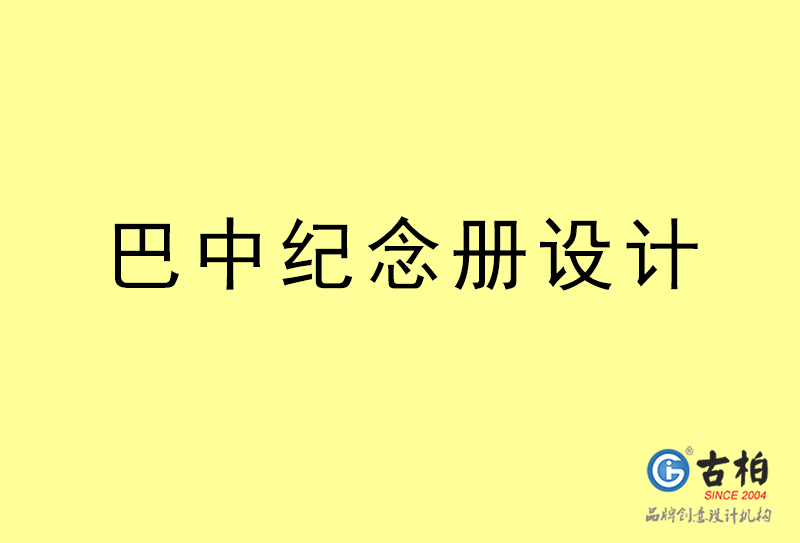 巴中纪念册设计

古柏
SINCE 2004
品牌创意设计机构